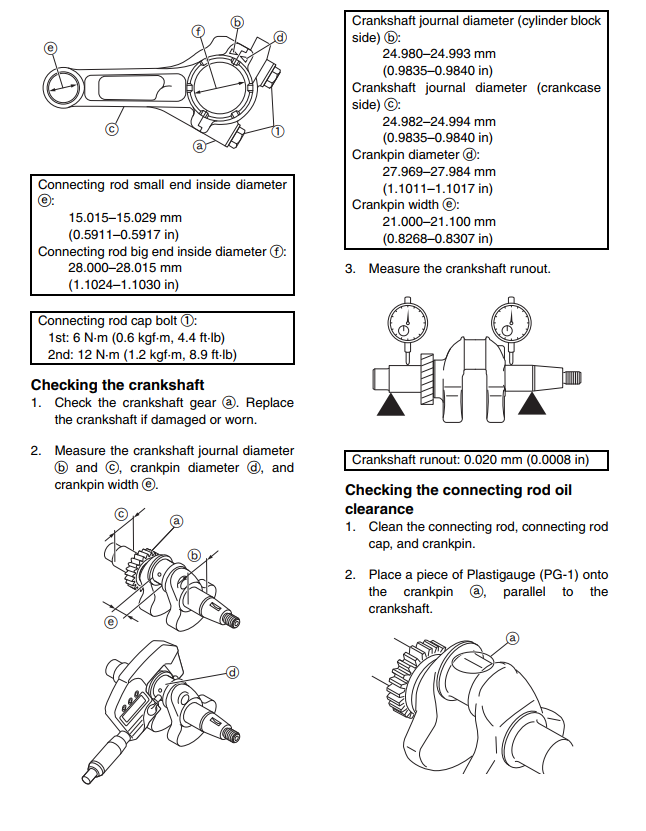 ⓔ ⓕ ⓑ ⓓ ⓒ ⓐ ①

Connecting rod small end inside diameter ⓔ:
15.015–15.029 mm
(0.5911–0.5917 in)
Connecting rod big end inside diameter ⓕ:
28.000–28.015 mm
(1.1024–1.1030 in)

Connecting rod cap bolt ①:
1st: 6 N·m (0.6 kgf·m, 4.4 ft·lb)
2nd: 12 N·m (1.2 kgf·m, 8.9 ft·lb)

**Checking the crankshaft**

1. Check the crankshaft gear ⓐ. Replace the crankshaft if damaged or worn.

2. Measure the crankshaft journal diameter ⓑ and ⓒ, crankpin diameter ⓓ, and crankpin width ⓔ.

ⓒ ⓐ ⓑ ⓔ

ⓓ

Crankshaft journal diameter (cylinder block side) ⓑ:
24.980–24.993 mm
(0.9835–0.9840 in)
Crankshaft journal diameter (crankcase side) ⓒ:
24.982–24.994 mm
(0.9835–0.9840 in)
Crankpin diameter ⓓ:
27.969–27.984 mm
(1.1011–1.1017 in)
Crankpin width ⓔ:
21.000–21.100 mm
(0.8268–0.8307 in)

3. Measure the crankshaft runout.

Crankshaft runout: 0.020 mm (0.0008 in)

**Checking the connecting rod oil clearance**

1. Clean the connecting rod, connecting rod cap, and crankpin.

2. Place a piece of Plastigauge (PG-1) onto the crankpin ⓐ, parallel to the crankshaft.

ⓐ